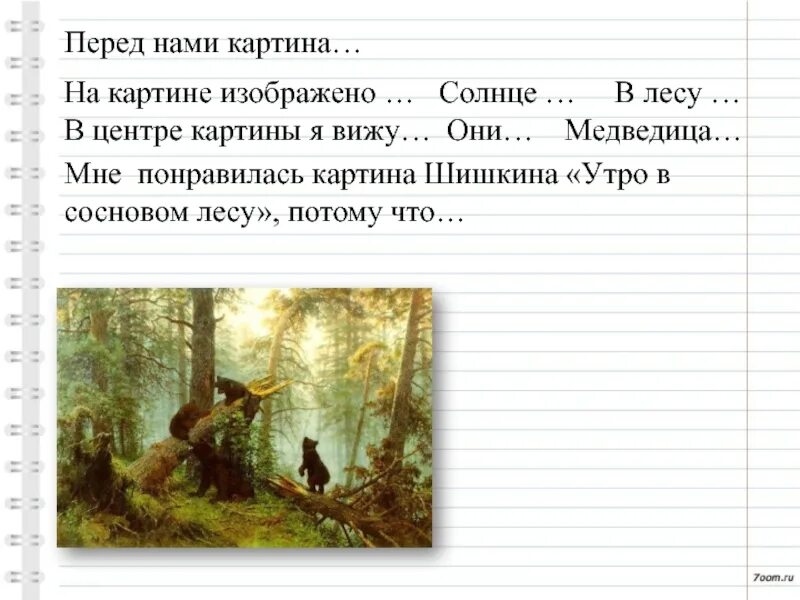 Перед нами картина…

На картине изображено …   Солнце …   В лесу …
В центре картины я вижу…   Они…   Медведица…

Мне понравилась картина Шишкина «Утро в сосновом лесу», потому что…

7oom.ru